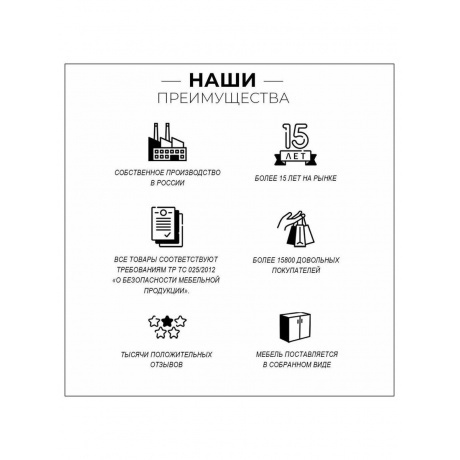 — НАШИ —
ПРЕИМУЩЕСТВА

СОБСТВЕННОЕ ПРОИЗВОДСТВО В РОССИИ

15
ЛЕТ

БОЛЕЕ 15 ЛЕТ НА РЫНКЕ

ВСЕ ТОВАРЫ СООТВЕТСТВУЮТ ТРЕБОВАНИЯМ ТР ТС 025/2012 «О БЕЗОПАСНОСТИ МЕБЕЛЬНОЙ ПРОДУКЦИИ».

БОЛЕЕ 15800 ДОВОЛЬНЫХ ПОКУПАТЕЛЕЙ

ТЫСЯЧИ ПОЛОЖИТЕЛЬНЫХ ОТЗЫВОВ

МЕБЕЛЬ ПОСТАВЛЯЕТСЯ В СОБРАННОМ ВИДЕ